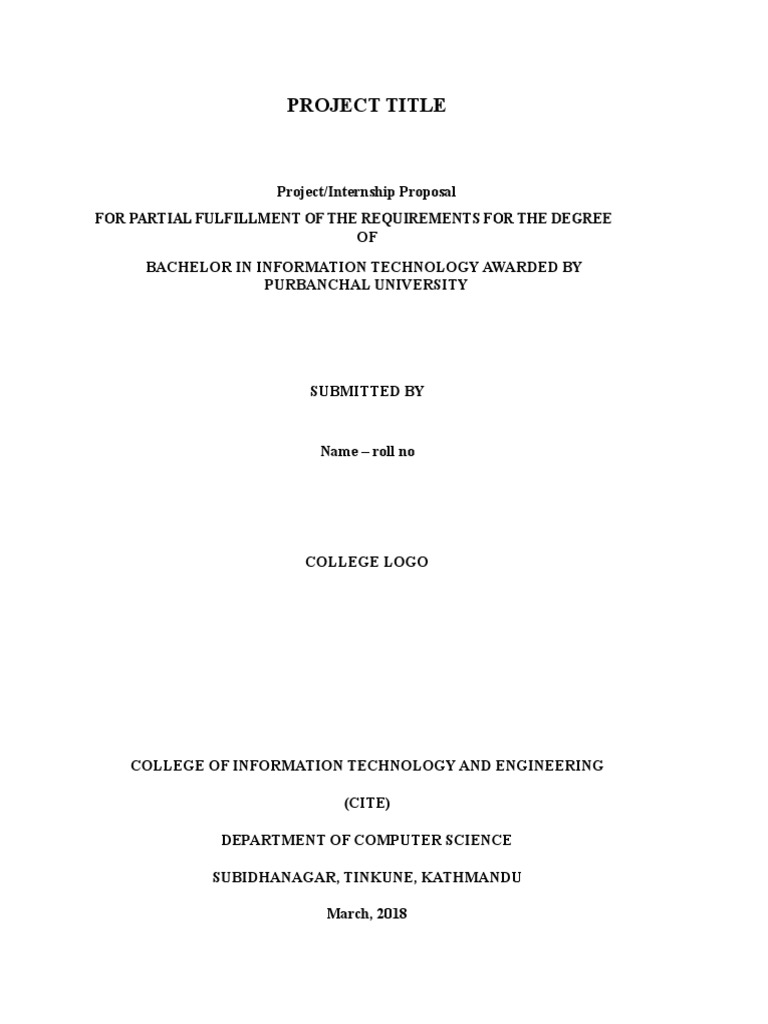 PROJECT TITLE

Project/Internship Proposal

FOR PARTIAL FULFILLMENT OF THE REQUIREMENTS FOR THE DEGREE OF

BACHELOR IN INFORMATION TECHNOLOGY AWARDED BY PURBANCHAL UNIVERSITY

SUBMITTED BY

Name – roll no

COLLEGE LOGO

COLLEGE OF INFORMATION TECHNOLOGY AND ENGINEERING

(CITE)

DEPARTMENT OF COMPUTER SCIENCE

SUBIDHANAGAR, TINKUNE, KATHMANDU

March, 2018